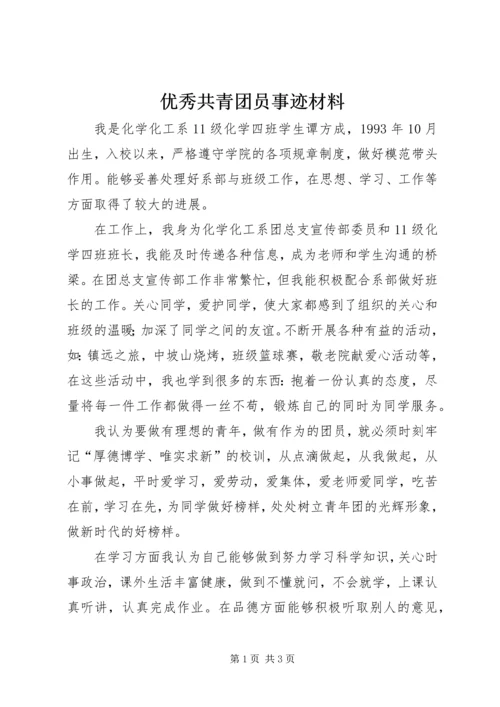 优秀共青团员事迹材料

我是化学化工系11级化学四班学生谭方成，1993年10月出生，入校以来，严格遵守学院的各项规章制度，做好模范带头作用。能够妥善处理好系部与班级工作，在思想、学习、工作等方面取得了较大的进展。

在工作上，我身为化学化工系团总支宣传部委员和11级化学四班班长，我能及时传递各种信息，成为老师和学生沟通的桥梁。在团总支宣传部工作非常繁忙，但我能积极配合系部做好班长的工作。关心同学，爱护同学，使大家都感到了组织的关心和班级的温暖;加深了同学之间的友谊。不断开展各种有益的活动，如：镇远之旅，中坡山烧烤，班级篮球赛，敬老院献爱心活动等，在这些活动中，我也学到很多的东西：抱着一份认真的态度，尽量将每一件工作都做得一丝不苟，锻炼自己的同时为同学服务。

我认为要做有理想的青年，做有作为的团员，就必须时刻牢记“厚德博学、唯实求新”的校训，从点滴做起，从我做起，从小事做起，平时爱学习，爱劳动，爱集体，爱老师爱同学，吃苦在前，学习在先，为同学做好榜样，处处树立青年团的光辉形象，做新时代的好榜样。

在学习方面我认为自己能够做到努力学习科学知识，关心时事政治，课外生活丰富健康，做到不懂就问，不会就学，上课认真听讲，认真完成作业。在品德方面能够积极听取别人的意见，

第1页 共3页